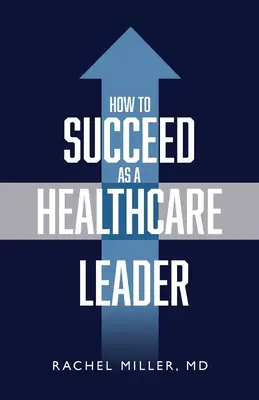 HOW TO
SUCCEED
AS A
HEALTHCARE
LEADER

RACHEL MILLER, MD